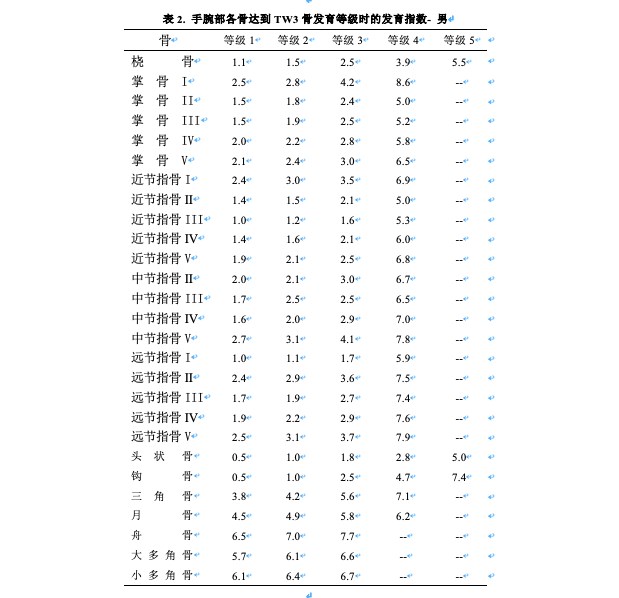 表 2. 手腕部各骨达到 TW3 骨发育等级时的发育指数- 男

| 骨 | 等级 1 | 等级 2 | 等级 3 | 等级 4 | 等级 5 |
|---|---|---|---|---|---|
| 桡 骨 | 1.1 | 1.5 | 2.5 | 3.9 | 5.5 |
| 掌 骨 I | 2.5 | 2.8 | 4.2 | 8.6 | -- |
| 掌 骨 II | 1.5 | 1.8 | 2.4 | 5.0 | -- |
| 掌 骨 III | 1.5 | 1.9 | 2.5 | 5.2 | -- |
| 掌 骨 IV | 2.0 | 2.2 | 2.8 | 5.8 | -- |
| 掌 骨 V | 2.1 | 2.4 | 3.0 | 6.5 | -- |
| 近节指骨 I | 2.4 | 3.0 | 3.5 | 6.9 | -- |
| 近节指骨 II | 1.4 | 1.5 | 2.1 | 5.0 | -- |
| 近节指骨 III | 1.0 | 1.2 | 1.6 | 5.3 | -- |
| 近节指骨 IV | 1.4 | 1.6 | 2.1 | 6.0 | -- |
| 近节指骨 V | 1.9 | 2.1 | 2.5 | 6.8 | -- |
| 中节指骨 II | 2.0 | 2.1 | 3.0 | 6.7 | -- |
| 中节指骨 III | 1.7 | 2.5 | 2.5 | 6.5 | -- |
| 中节指骨 IV | 1.6 | 2.0 | 2.9 | 7.0 | -- |
| 中节指骨 V | 2.7 | 3.1 | 4.1 | 7.8 | -- |
| 远节指骨 I | 1.0 | 1.1 | 1.7 | 5.9 | -- |
| 远节指骨 II | 2.4 | 2.9 | 3.6 | 7.5 | -- |
| 远节指骨 III | 1.7 | 1.9 | 2.7 | 7.4 | -- |
| 远节指骨 IV | 1.9 | 2.2 | 2.9 | 7.6 | -- |
| 远节指骨 V | 2.5 | 3.1 | 3.7 | 7.9 | -- |
| 头 状 骨 | 0.5 | 1.0 | 1.8 | 2.8 | 5.0 |
| 钩 骨 | 0.5 | 1.0 | 2.5 | 4.7 | 7.4 |
| 三 角 骨 | 3.8 | 4.2 | 5.6 | 7.1 | -- |
| 月 骨 | 4.5 | 4.9 | 5.8 | 6.2 | -- |
| 舟 骨 | 6.5 | 7.0 | 7.7 | -- | -- |
| 大 多 角 骨 | 5.7 | 6.1 | 6.6 | -- | -- |
| 小 多 角 骨 | 6.1 | 6.4 | 6.7 | -- | -- |